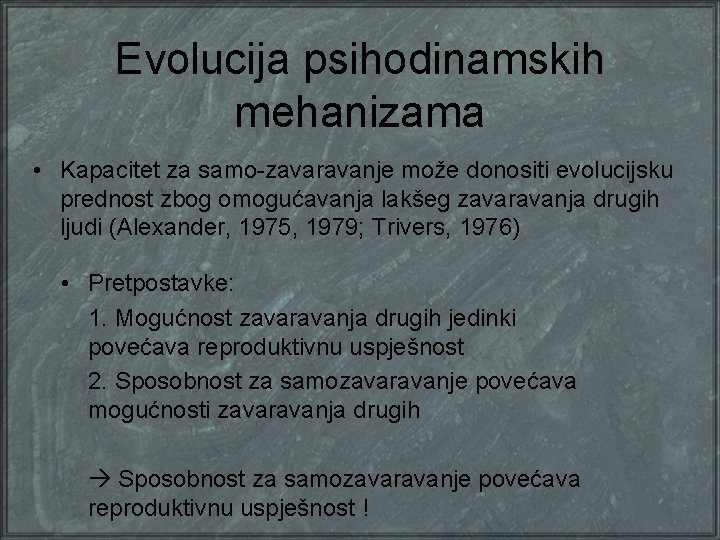 Evolucija psihodinamskih mehanizama

• Kapacitet za samo-zavaravanje može donositi evolucijsku prednost zbog omogućavanja lakšeg zavaravanja drugih ljudi (Alexander, 1975, 1979; Trivers, 1976)

• Pretpostavke:

1. Mogućnost zavaravanja drugih jedinki povećava reproduktivnu uspješnost

2. Sposobnost za samozavaravanje povećava mogućnosti zavaravanja drugih

→ Sposobnost za samozavaravanje povećava reproduktivnu uspješnost !